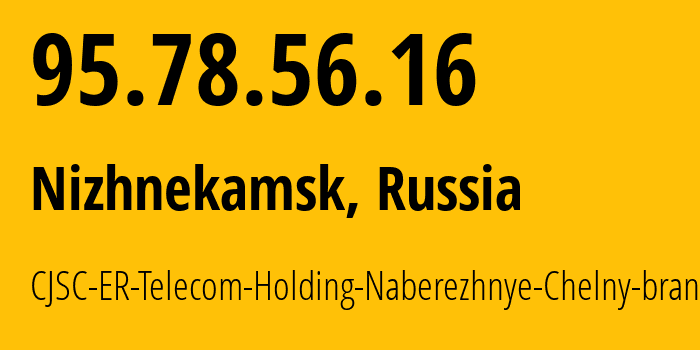 95.78.56.16

Nizhnekamsk, Russia

CJSC-ER-Telecom-Holding-Naberezhnye-Chelny-bran